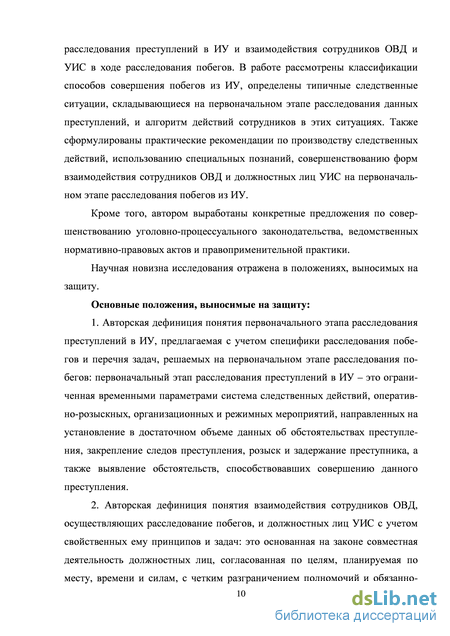 расследования преступлений в ИУ и взаимодействия сотрудников ОВД и УИС в ходе расследования побегов. В работе рассмотрены классификации способов совершения побегов из ИУ, определены типичные следственные ситуации, складывающиеся на первоначальном этапе расследования данных преступлений, и алгоритм действий сотрудников в этих ситуациях. Также сформулированы практические рекомендации по производству следственных действий, использованию специальных познаний, совершенствованию форм взаимодействия сотрудников ОВД и должностных лиц УИС на первоначальном этапе расследования побегов из ИУ.

Кроме того, автором выработаны конкретные предложения по совершенствованию уголовно-процессуального законодательства, ведомственных нормативно-правовых актов и правоприменительной практики.

Научная новизна исследования отражена в положениях, выносимых на защиту.

Основные положения, выносимые на защиту:

1. Авторская дефиниция понятия первоначального этапа расследования преступлений в ИУ, предлагаемая с учетом специфики расследования побегов и перечня задач, решаемых на первоначальном этапе расследования побегов: первоначальный этап расследования преступлений в ИУ – это ограниченная временными параметрами система следственных действий, оперативно-розыскных, организационных и режимных мероприятий, направленных на установление в достаточном объеме данных об обстоятельствах преступления, закрепление следов преступления, розыск и задержание преступника, а также выявление обстоятельств, способствовавших совершению данного преступления.

2. Авторская дефиниция понятия взаимодействия сотрудников ОВД, осуществляющих расследование побегов, и должностных лиц УИС с учетом свойственных ему принципов и задач: это основанная на законе совместная деятельность должностных лиц, согласованная по целям, планируемая по месту, времени и силам, с четким разграничением полномочий и обязанно-

10

dsLib.net
библиотека диссертаций